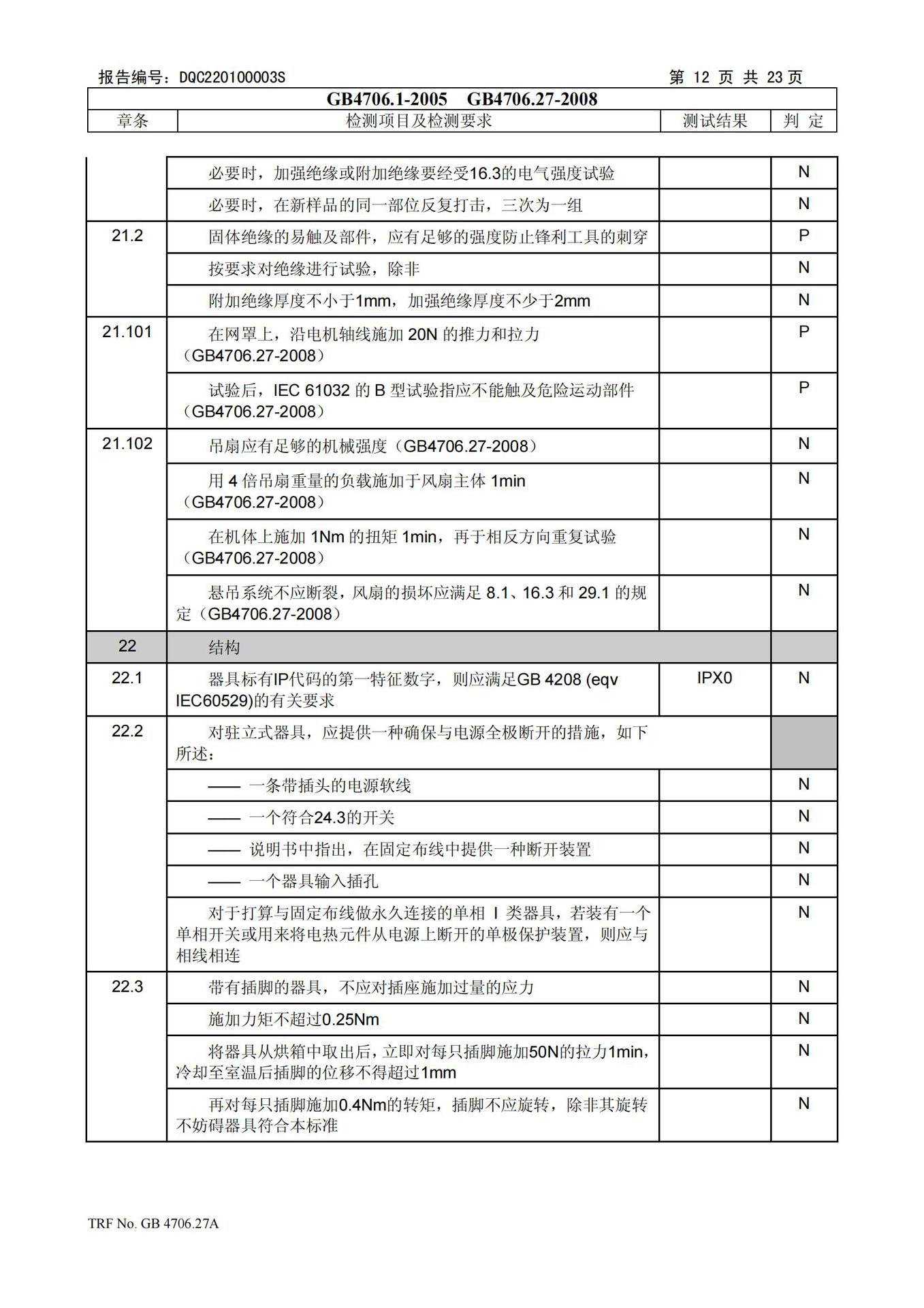 报告编号：DQC220100003S 第12页 共23页

GB4706.1-2005 GB4706.27-2008

| 章条 | 检测项目及检测要求 | 测试结果 | 判 定 |
|---|---|---|---|
|  | 必要时，加强绝缘或附加绝缘要经受16.3的电气强度试验 |  | N |
|  | 必要时，在新样品的同一部位反复打击，三次为一组 |  | N |
| 21.2 | 固体绝缘的易触及部件，应有足够的强度防止锋利工具的刺穿 |  | P |
|  | 按要求对绝缘进行试验，除非 |  | N |
|  | 附加绝缘厚度不小于1mm，加强绝缘厚度不少于2mm |  | N |
| 21.101 | 在网罩上，沿电机轴线施加20N的推力和拉力（GB4706.27-2008） |  | P |
|  | 试验后，IEC 61032的B型试验指应不能触及危险运动部件（GB4706.27-2008） |  | P |
| 21.102 | 吊扇应有足够的机械强度（GB4706.27-2008） |  | N |
|  | 用4倍吊扇重量的负载施加于风扇主体1min（GB4706.27-2008） |  | N |
|  | 在机体上施加1Nm的扭矩1min，再于相反方向重复试验（GB4706.27-2008） |  | N |
|  | 悬吊系统不应断裂，风扇的损坏应满足8.1、16.3和29.1的规定（GB4706.27-2008） |  | N |
| 22 | 结构 |  |  |
| 22.1 | 器具标有IP代码的第一特征数字，则应满足GB 4208 (eqv IEC60529)的有关要求 | IPX0 | N |
| 22.2 | 对驻立式器具，应提供一种确保与电源全极断开的措施，如下所述： |  |  |
|  | —— 一条带插头的电源软线 |  | N |
|  | —— 一个符合24.3的开关 |  | N |
|  | —— 说明书中指出，在固定布线中提供一种断开装置 |  | N |
|  | —— 一个器具输入插孔 |  | N |
|  | 对于打算与固定布线做永久连接的单相Ⅰ类器具，若装有一个单相开关或用来将电热元件从电源上断开的单极保护装置，则应与相线相连 |  | N |
| 22.3 | 带有插脚的器具，不应对插座施加过量的应力 |  | N |
|  | 施加力矩不超过0.25Nm |  | N |
|  | 将器具从烘箱中取出后，立即对每只插脚施加50N的拉力1min，冷却至室温后插脚的位移不得超过1mm |  | N |
|  | 再对每只插脚施加0.4Nm的转矩，插脚不应旋转，除非其旋转不妨碍器具符合本标准 |  | N |

TRF No. GB 4706.27A